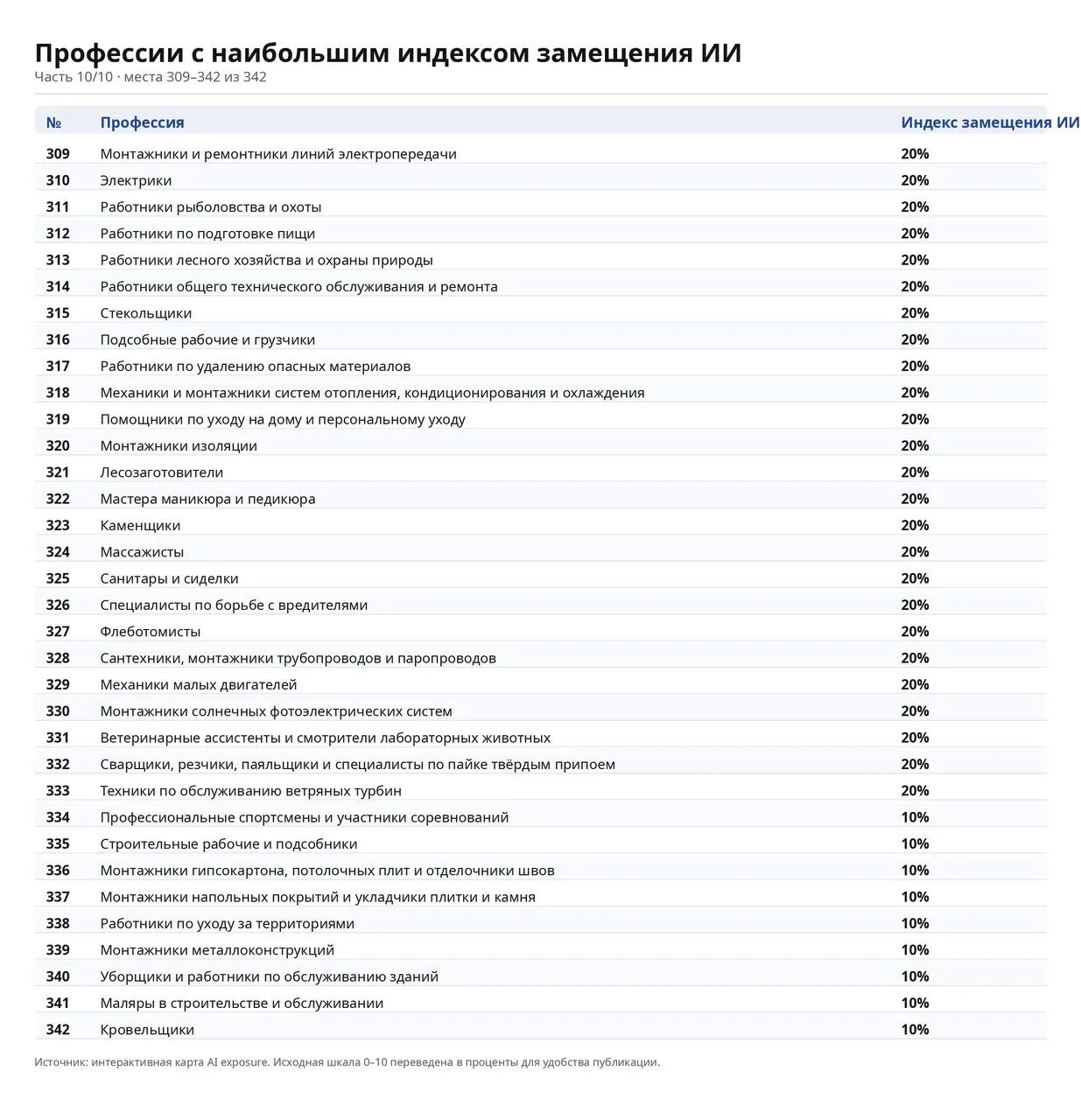 Профессии с наибольшим индексом замещения ИИ
Часть 10/10 · места 309–342 из 342

| № | Профессия | Индекс замещения ИИ |
|---|---|---|
| 309 | Монтажники и ремонтники линий электропередачи | 20% |
| 310 | Электрики | 20% |
| 311 | Работники рыболовства и охоты | 20% |
| 312 | Работники по подготовке пищи | 20% |
| 313 | Работники лесного хозяйства и охраны природы | 20% |
| 314 | Работники общего технического обслуживания и ремонта | 20% |
| 315 | Стекольщики | 20% |
| 316 | Подсобные рабочие и грузчики | 20% |
| 317 | Работники по удалению опасных материалов | 20% |
| 318 | Механики и монтажники систем отопления, кондиционирования и охлаждения | 20% |
| 319 | Помощники по уходу на дому и персональному уходу | 20% |
| 320 | Монтажники изоляции | 20% |
| 321 | Лесозаготовители | 20% |
| 322 | Мастера маникюра и педикюра | 20% |
| 323 | Каменщики | 20% |
| 324 | Массажисты | 20% |
| 325 | Санитары и сиделки | 20% |
| 326 | Специалисты по борьбе с вредителями | 20% |
| 327 | Флеботомисты | 20% |
| 328 | Сантехники, монтажники трубопроводов и паропроводов | 20% |
| 329 | Механики малых двигателей | 20% |
| 330 | Монтажники солнечных фотоэлектрических систем | 20% |
| 331 | Ветеринарные ассистенты и смотрители лабораторных животных | 20% |
| 332 | Сварщики, резчики, паяльщики и специалисты по пайке твёрдым припоем | 20% |
| 333 | Техники по обслуживанию ветряных турбин | 20% |
| 334 | Профессиональные спортсмены и участники соревнований | 10% |
| 335 | Строительные рабочие и подсобники | 10% |
| 336 | Монтажники гипсокартона, потолочных плит и отделочники швов | 10% |
| 337 | Монтажники напольных покрытий и укладчики плитки и камня | 10% |
| 338 | Работники по уходу за территориями | 10% |
| 339 | Монтажники металлоконструкций | 10% |
| 340 | Уборщики и работники по обслуживанию зданий | 10% |
| 341 | Маляры в строительстве и обслуживании | 10% |
| 342 | Кровельщики | 10% |

Источник: интерактивная карта AI exposure. Исходная шкала 0–10 переведена в проценты для удобства публикации.